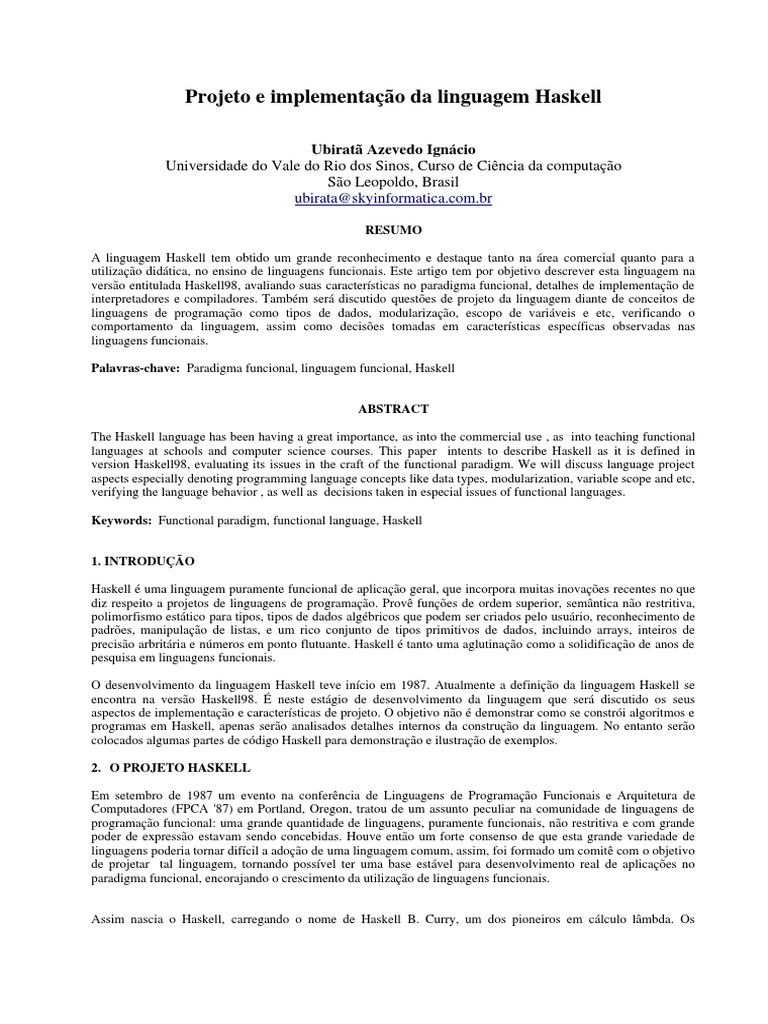 Projeto e implementação da linguagem Haskell

Ubiratã Azevedo Ignácio
Universidade do Vale do Rio dos Sinos, Curso de Ciência da computação
São Leopoldo, Brasil
ubirata@skyinformatica.com.br

RESUMO

A linguagem Haskell tem obtido um grande reconhecimento e destaque tanto na área comercial quanto para a utilização didática, no ensino de linguagens funcionais. Este artigo tem por objetivo descrever esta linguagem na versão entitulada Haskell98, avaliando suas características no paradigma funcional, detalhes de implementação de interpretadores e compiladores. Também será discutido questões de projeto da linguagem diante de conceitos de linguagens de programação como tipos de dados, modularização, escopo de variáveis e etc, verificando o comportamento da linguagem, assim como decisões tomadas em características específicas observadas nas linguagens funcionais.

Palavras-chave: Paradigma funcional, linguagem funcional, Haskell

ABSTRACT

The Haskell language has been having a great importance, as into the commercial use , as into teaching functional languages at schools and computer science courses. This paper intents to describe Haskell as it is defined in version Haskell98, evaluating its issues in the craft of the functional paradigm. We will discuss language project aspects especially denoting programming language concepts like data types, modularization, variable scope and etc, verifying the language behavior , as well as decisions taken in especial issues of functional languages.

Keywords: Functional paradigm, functional language, Haskell

1. INTRODUÇÃO

Haskell é uma linguagem puramente funcional de aplicação geral, que incorpora muitas inovações recentes no que diz respeito a projetos de linguagens de programação. Provê funções de ordem superior, semântica não restritiva, polimorfismo estático para tipos, tipos de dados algébricos que podem ser criados pelo usuário, reconhecimento de padrões, manipulação de listas, e um rico conjunto de tipos primitivos de dados, incluindo arrays, inteiros de precisão arbitrária e números em ponto flutuante. Haskell é tanto uma aglutinação como a solidificação de anos de pesquisa em linguagens funcionais.

O desenvolvimento da linguagem Haskell teve início em 1987. Atualmente a definição da linguagem Haskell se encontra na versão Haskell98. É neste estágio de desenvolvimento da linguagem que será discutido os seus aspectos de implementação e características de projeto. O objetivo não é demonstrar como se constrói algoritmos e programas em Haskell, apenas serão analisados detalhes internos da construção da linguagem. No entanto serão colocados algumas partes de código Haskell para demonstração e ilustração de exemplos.

2. O PROJETO HASKELL

Em setembro de 1987 um evento na conferência de Linguagens de Programação Funcionais e Arquitetura de Computadores (FPCA '87) em Portland, Oregon, tratou de um assunto peculiar na comunidade de linguagens de programação funcional: uma grande quantidade de linguagens, puramente funcionais, não restritiva e com grande poder de expressão estavam sendo concebidas. Houve então um forte consenso de que esta grande variedade de linguagens poderia tornar difícil a adoção de uma linguagem comum, assim, foi formado um comitê com o objetivo de projetar tal linguagem, tornando possível ter uma base estável para desenvolvimento real de aplicações no paradigma funcional, encorajando o crescimento da utilização de linguagens funcionais.

Assim nascia o Haskell, carregando o nome de Haskell B. Curry, um dos pioneiros em cálculo lâmbda. Os